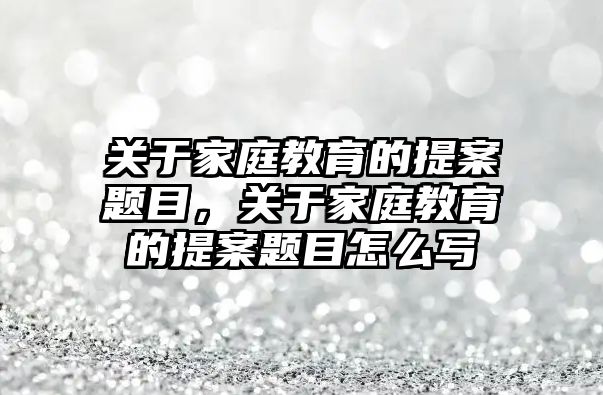 关于家庭教育的提案题目，关于家庭教育的提案题目怎么写